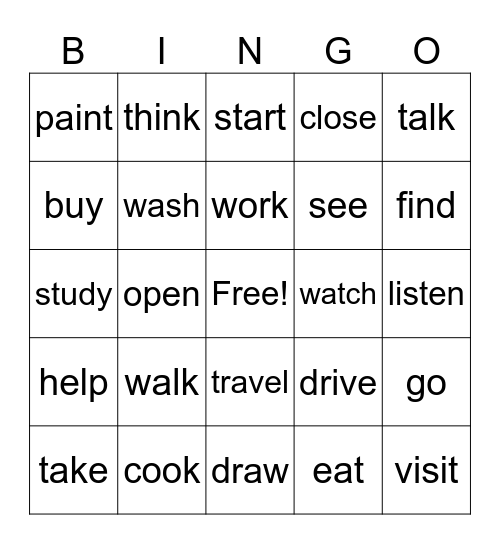 | B | I | N | G | O |
|---|---|---|---|---|
| paint | think | start | close | talk |
| buy | wash | work | see | find |
| study | open | Free! | watch | listen |
| help | walk | travel | drive | go |
| take | cook | draw | eat | visit |